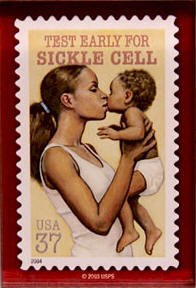 TEST EARLY FOR
SICKLE CELL

USA
37

2004

© 2003 USPS